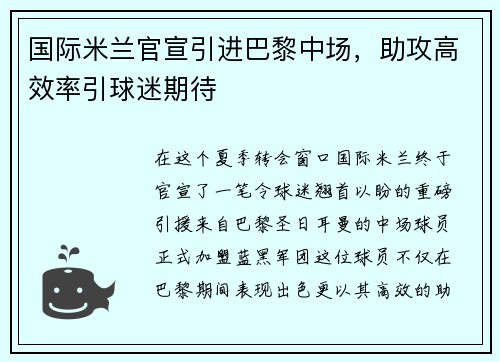 国际米兰官宣引进巴黎中场，助攻高效率引球迷期待

在这个夏季转会窗口国际米兰终于官宣了一笔令球迷翘首以盼的重磅引援来自巴黎圣日耳曼的中场球员正式加盟蓝黑军团这位球员不仅在巴黎期间表现出色更以其高效的助